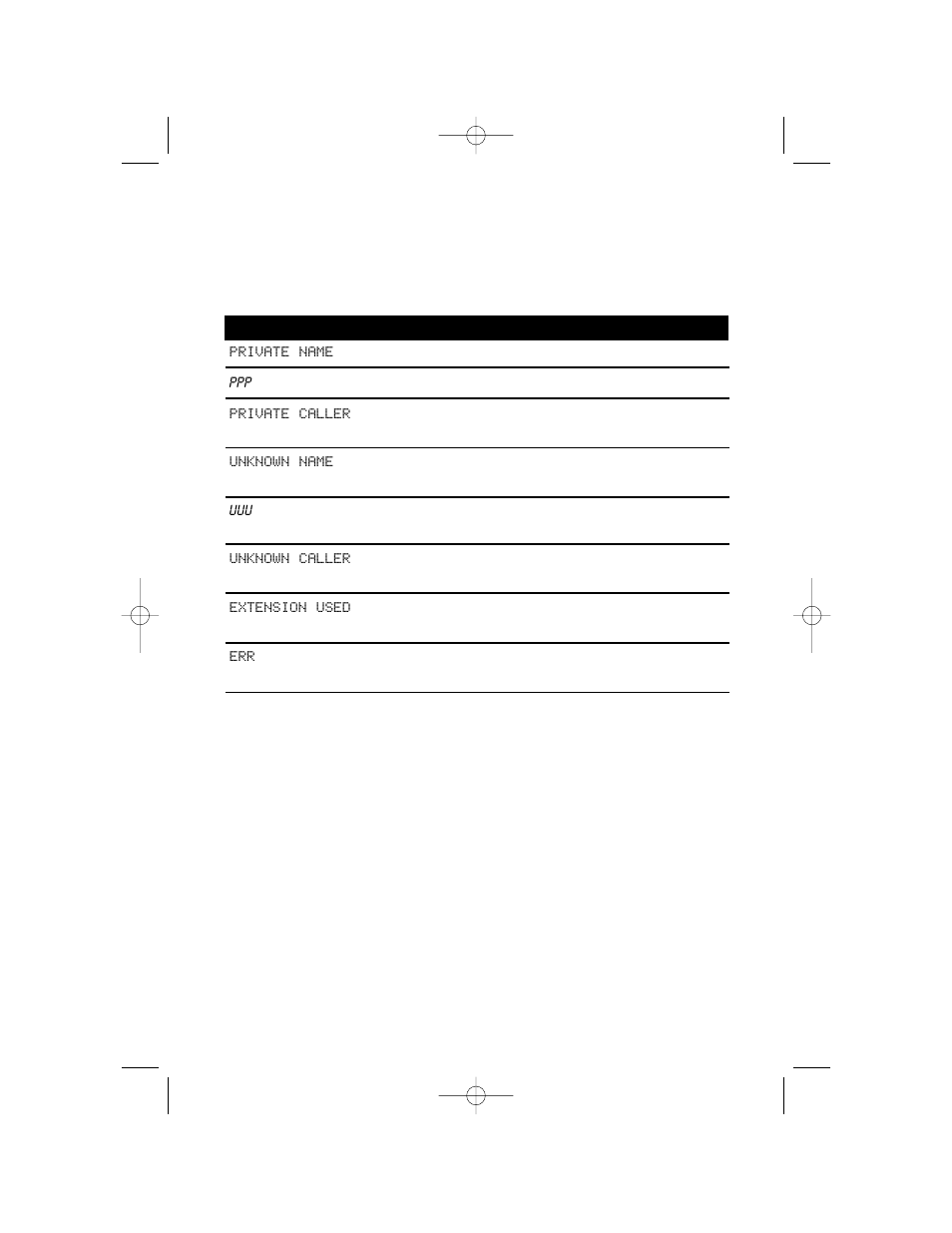 PRIVATE NAME

PPP

PRIVATE CALLER

UNKNOWN NAME

UUU

UNKNOWN CALLER

EXTENSION USED

ERR